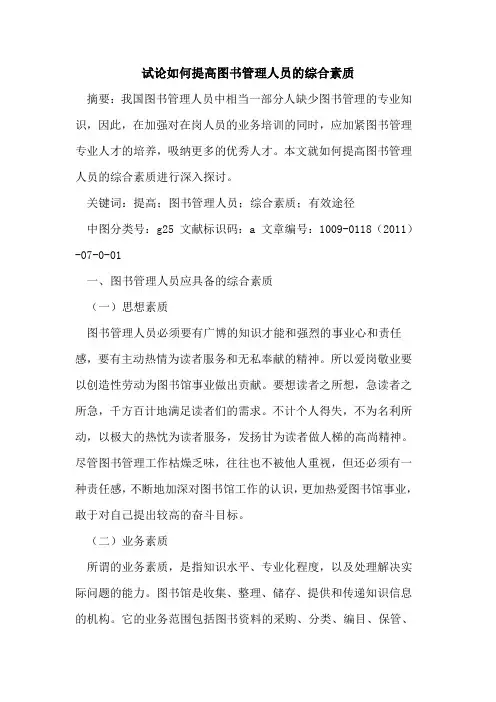 试论如何提高图书管理人员的综合素质

摘要：我国图书管理人员中相当一部分人缺少图书管理的专业知识，因此，在加强对在岗人员的业务培训的同时，应加紧图书管理专业人才的培养，吸纳更多的优秀人才。本文就如何提高图书管理人员的综合素质进行深入探讨。

关键词：提高；图书管理人员；综合素质；有效途径

中图分类号：g25 文献标识码：a 文章编号：1009-0118（2011）-07-0-01

一、图书管理人员应具备的综合素质

（一）思想素质

图书管理人员必须要有广博的知识才能和强烈的事业心和责任感，要有主动热情为读者服务和无私奉献的精神。所以爱岗敬业要以创造性劳动为图书馆事业做出贡献。要想读者之所想，急读者之所急，千方百计地满足读者们的需求。不计个人得失，不为名利所动，以极大的热忱为读者服务，发扬甘为读者做人梯的高尚精神。尽管图书管理工作枯燥乏味，往往也不被他人重视，但还必须有一种责任感，不断地加深对图书馆工作的认识，更加热爱图书馆事业，敢于对自己提出较高的奋斗目标。

（二）业务素质

所谓的业务素质，是指知识水平、专业化程度，以及处理解决实际问题的能力。图书馆是收集、整理、储存、提供和传递知识信息的机构。它的业务范围包括图书资料的采购、分类、编目、保管、